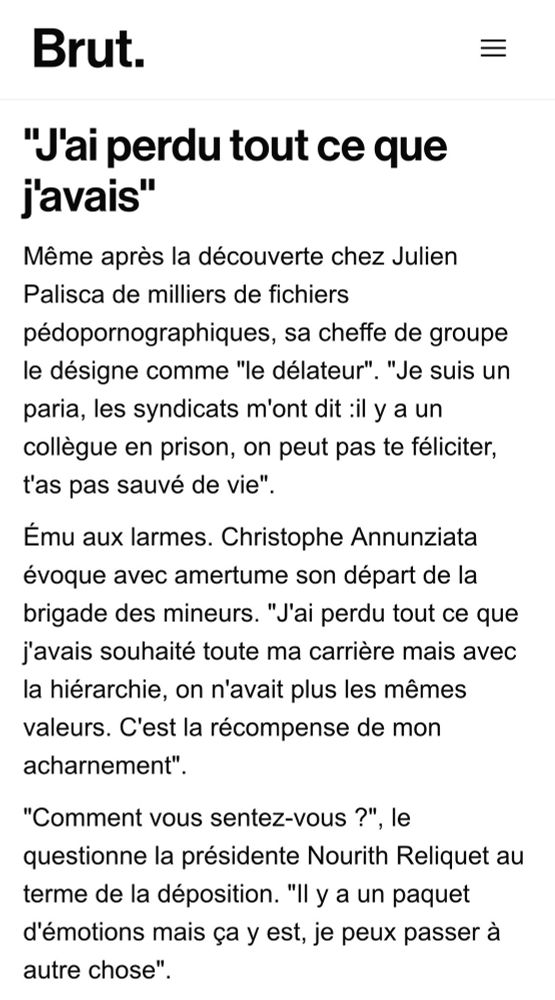 Brut.

"J'ai perdu tout ce que j'avais"

Même après la découverte chez Julien Palisca de milliers de fichiers pédopornographiques, sa cheffe de groupe le désigne comme "le délateur". "Je suis un paria, les syndicats m'ont dit :il y a un collègue en prison, on peut pas te féliciter, t'as pas sauvé de vie".

Ému aux larmes. Christophe Annunziata évoque avec amertume son départ de la brigade des mineurs. "J'ai perdu tout ce que j'avais souhaité toute ma carrière mais avec la hiérarchie, on n'avait plus les mêmes valeurs. C'est la récompense de mon acharnement".

"Comment vous sentez-vous ?", le questionne la présidente Nourith Reliquet au terme de la déposition. "Il y a un paquet d'émotions mais ça y est, je peux passer à autre chose".